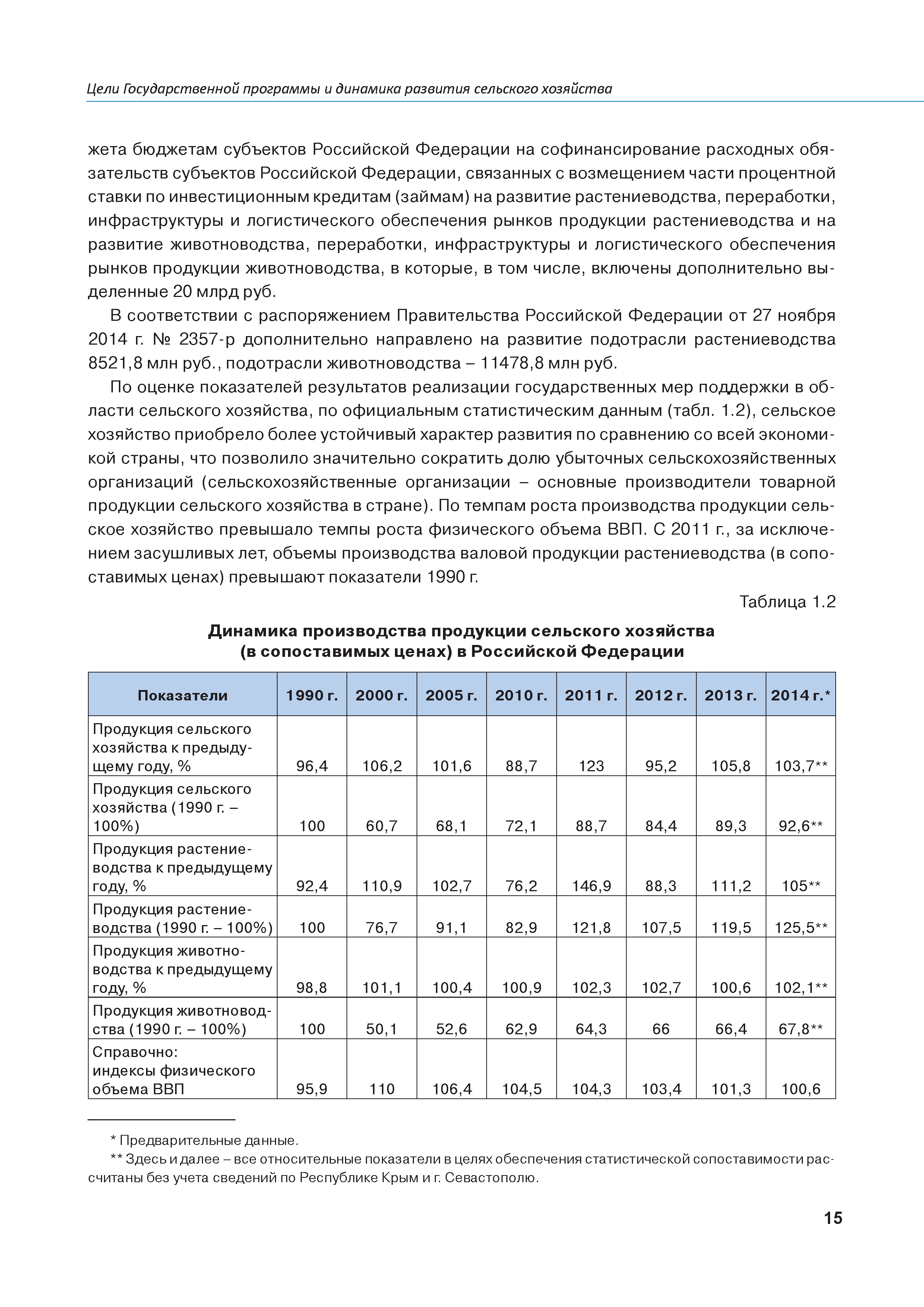 Цели Государственной программы и динамика развития сельского хозяйства

жета бюджетам субъектов Российской Федерации на софинансирование расходных обязательств субъектов Российской Федерации, связанных с возмещением части процентной ставки по инвестиционным кредитам (займам) на развитие растениеводства, переработки, инфраструктуры и логистического обеспечения рынков продукции растениеводства и на развитие животноводства, переработки, инфраструктуры и логистического обеспечения рынков продукции животноводства, в которые, в том числе, включены дополнительно выделенные 20 млрд руб.

В соответствии с распоряжением Правительства Российской Федерации от 27 ноября 2014 г. № 2357-р дополнительно направлено на развитие подотрасли растениеводства 8521,8 млн руб., подотрасли животноводства – 11478,8 млн руб.

По оценке показателей результатов реализации государственных мер поддержки в области сельского хозяйства, по официальным статистическим данным (табл. 1.2), сельское хозяйство приобрело более устойчивый характер развития по сравнению со всей экономикой страны, что позволило значительно сократить долю убыточных сельскохозяйственных организаций (сельскохозяйственные организации – основные производители товарной продукции сельского хозяйства в стране). По темпам роста производства продукции сельское хозяйство превышало темпы роста физического объема ВВП. С 2011 г., за исключением засушливых лет, объемы производства валовой продукции растениеводства (в сопоставимых ценах) превышают показатели 1990 г.

Таблица 1.2

Динамика производства продукции сельского хозяйства (в сопоставимых ценах) в Российской Федерации

| Показатели | 1990 г. | 2000 г. | 2005 г. | 2010 г. | 2011 г. | 2012 г. | 2013 г. | 2014 г.* |
|---|---|---|---|---|---|---|---|---|
| Продукция сельского хозяйства к предыдущему году, % | 96,4 | 106,2 | 101,6 | 88,7 | 123 | 95,2 | 105,8 | 103,7** |
| Продукция сельского хозяйства (1990 г. – 100%) | 100 | 60,7 | 68,1 | 72,1 | 88,7 | 84,4 | 89,3 | 92,6** |
| Продукция растениеводства к предыдущему году, % | 92,4 | 110,9 | 102,7 | 76,2 | 146,9 | 88,3 | 111,2 | 105** |
| Продукция растениеводства (1990 г. – 100%) | 100 | 76,7 | 91,1 | 82,9 | 121,8 | 107,5 | 119,5 | 125,5** |
| Продукция животноводства к предыдущему году, % | 98,8 | 101,1 | 100,4 | 100,9 | 102,3 | 102,7 | 100,6 | 102,1** |
| Продукция животноводства (1990 г. – 100%) | 100 | 50,1 | 52,6 | 62,9 | 64,3 | 66 | 66,4 | 67,8** |
| Справочно: индексы физического объема ВВП | 95,9 | 110 | 106,4 | 104,5 | 104,3 | 103,4 | 101,3 | 100,6 |

* Предварительные данные.
** Здесь и далее – все относительные показатели в целях обеспечения статистической сопоставимости рассчитаны без учета сведений по Республике Крым и г. Севастополю.

15